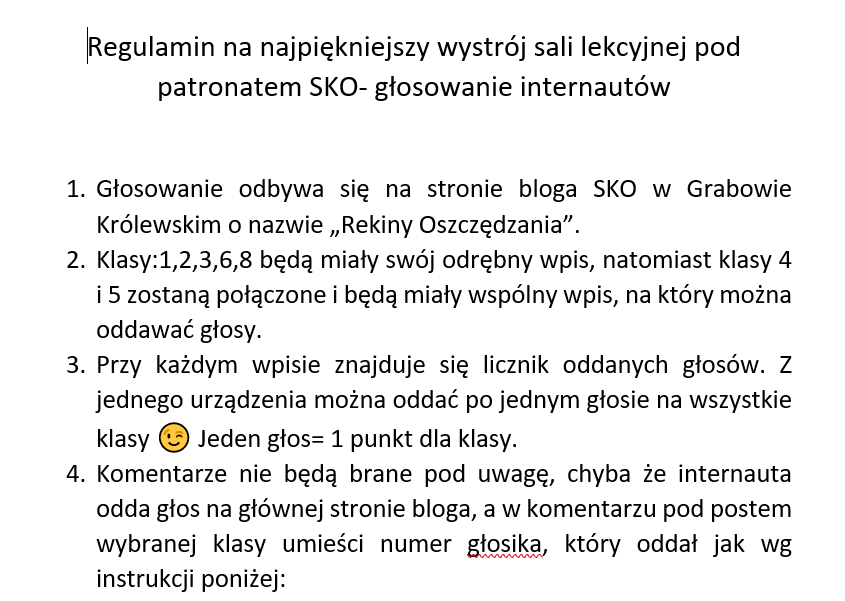 Regulamin na najpiękniejszy wystrój sali lekcyjnej pod patronatem SKO- głosowanie internautów

1. Głosowanie odbywa się na stronie bloga SKO w Grabowie Królewskim o nazwie „Rekiny Oszczędzania”.
2. Klasy:1,2,3,6,8 będą miały swój odrębny wpis, natomiast klasy 4 i 5 zostaną połączone i będą miały wspólny wpis, na który można oddawać głosy.
3. Przy każdym wpisie znajduje się licznik oddanych głosów. Z jednego urządzenia można oddać po jednym głosie na wszystkie klasy 😉 Jeden głos= 1 punkt dla klasy.
4. Komentarze nie będą brane pod uwagę, chyba że internauta odda głos na głównej stronie bloga, a w komentarzu pod postem wybranej klasy umieści numer głosika, który oddał jak wg instrukcji poniżej: